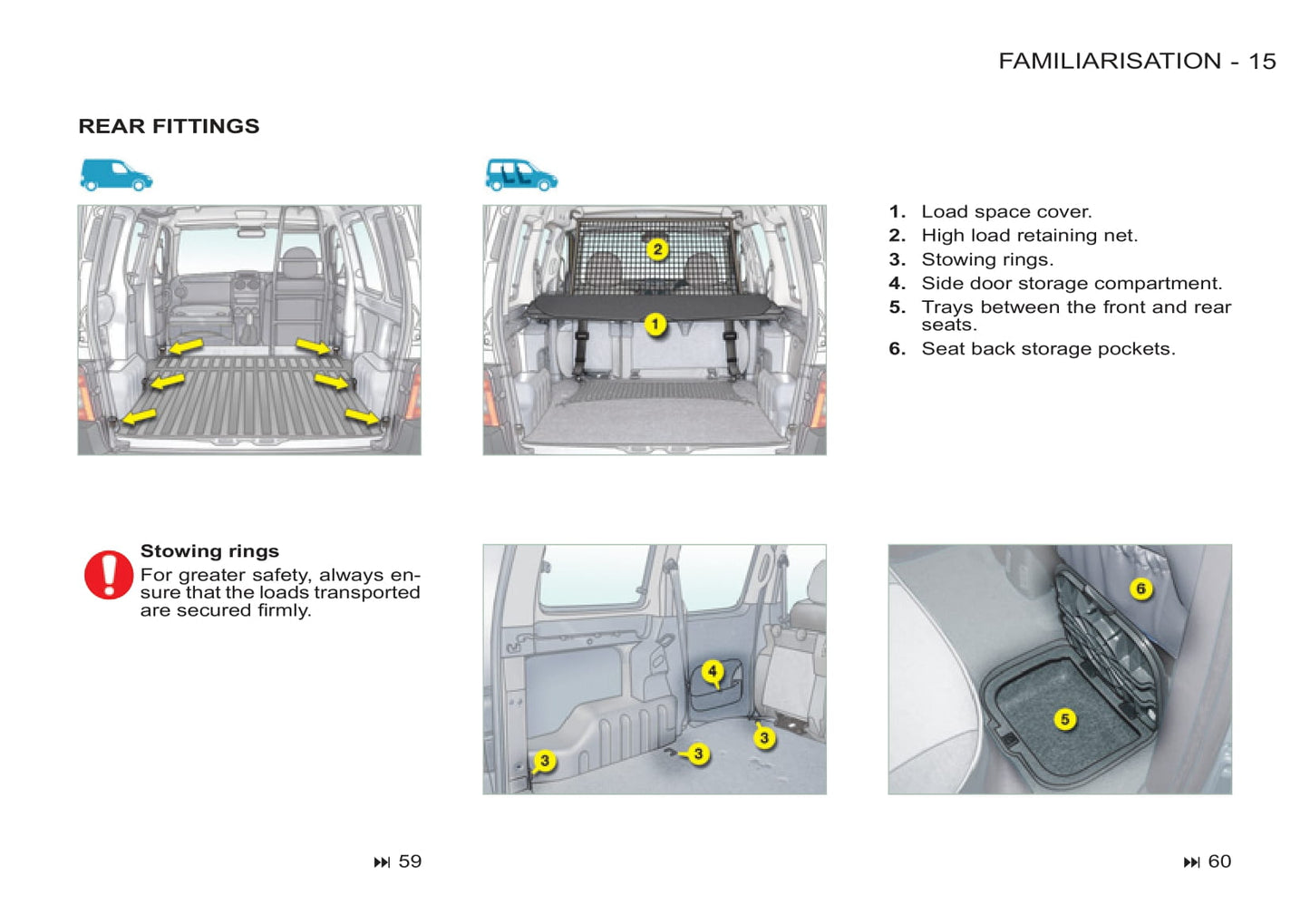 FAMILIARISATION - 15

REAR FITTINGS

2

1

1. Load space cover.
2. High load retaining net.
3. Stowing rings.
4. Side door storage compartment.
5. Trays between the front and rear seats.
6. Seat back storage pockets.

Stowing rings
For greater safety, always ensure that the loads transported are secured firmly.

4

3

3

3

6

5

⏭ 59

⏭ 60